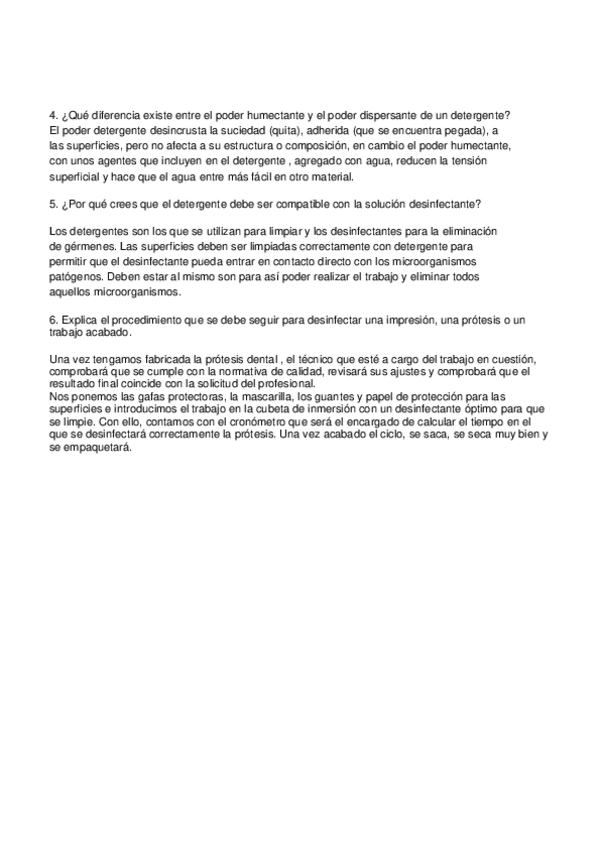 4. ¿Qué diferencia existe entre el poder humectante y el poder dispersante de un detergente? El poder detergente desincrusta la suciedad (quita), adherida (que se encuentra pegada), a las superficies, pero no afecta a su estructura o composición, en cambio el poder humectante, con unos agentes que incluyen en el detergente , agregado con agua, reducen la tensión superficial y hace que el agua entre más fácil en otro material.

5. ¿Por qué crees que el detergente debe ser compatible con la solución desinfectante?

Los detergentes son los que se utilizan para limpiar y los desinfectantes para la eliminación de gérmenes. Las superficies deben ser limpiadas correctamente con detergente para permitir que el desinfectante pueda entrar en contacto directo con los microorganismos patógenos. Deben estar al mismo son para así poder realizar el trabajo y eliminar todos aquellos microorganismos.

6. Explica el procedimiento que se debe seguir para desinfectar una impresión, una prótesis o un trabajo acabado.

Una vez tengamos fabricada la prótesis dental , el técnico que esté a cargo del trabajo en cuestión, comprobará que se cumple con la normativa de calidad, revisará sus ajustes y comprobará que el resultado final coincide con la solicitud del profesional.
Nos ponemos las gafas protectoras, la mascarilla, los guantes y papel de protección para las superficies e introducimos el trabajo en la cubeta de inmersión con un desinfectante óptimo para que se limpie. Con ello, contamos con el cronómetro que será el encargado de calcular el tiempo en el que se desinfectará correctamente la prótesis. Una vez acabado el ciclo, se saca, se seca muy bien y se empaquetará.